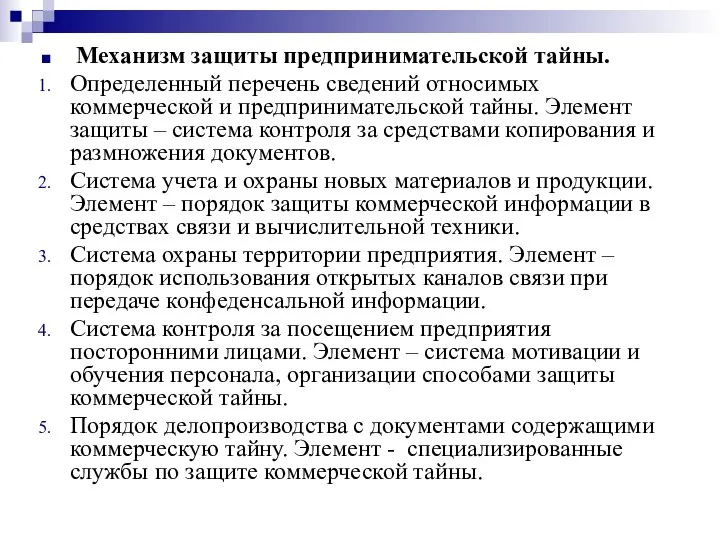 Механизм защиты предпринимательской тайны.

1. Определенный перечень сведений относимых коммерческой и предпринимательской тайны. Элемент защиты – система контроля за средствами копирования и размножения документов.
2. Система учета и охраны новых материалов и продукции. Элемент – порядок защиты коммерческой информации в средствах связи и вычислительной техники.
3. Система охраны территории предприятия. Элемент – порядок использования открытых каналов связи при передаче конфеденсальной информации.
4. Система контроля за посещением предприятия посторонними лицами. Элемент – система мотивации и обучения персонала, организации способами защиты коммерческой тайны.
5. Порядок делопроизводства с документами содержащими коммерческую тайну. Элемент - специализированные службы по защите коммерческой тайны.